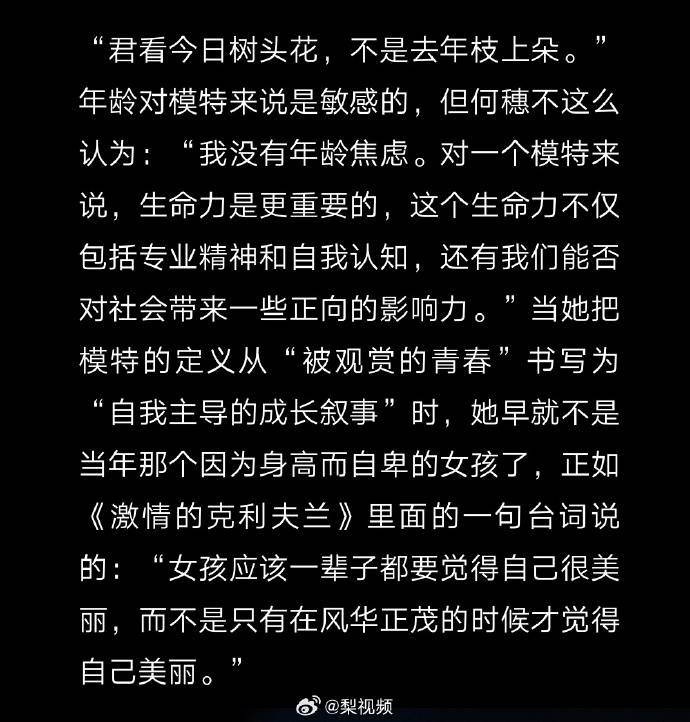 “君看今日树头花，不是去年枝上朵。”年龄对模特来说是敏感的，但何穗不这么认为：“我没有年龄焦虑。对一个模特来说，生命力是更重要的，这个生命力不仅包括专业精神和自我认知，还有我们能否对社会带来一些正向的影响力。”当她把模特的定义从“被观赏的青春”书写为“自我主导的成长叙事”时，她早就不是当年那个因为身高而自卑的女孩了，正如《激情的克利夫兰》里面的一句台词说的：“女孩应该一辈子都要觉得自己很美丽，而不是只有在风华正茂的时候才觉得自己美丽。”

@梨视频